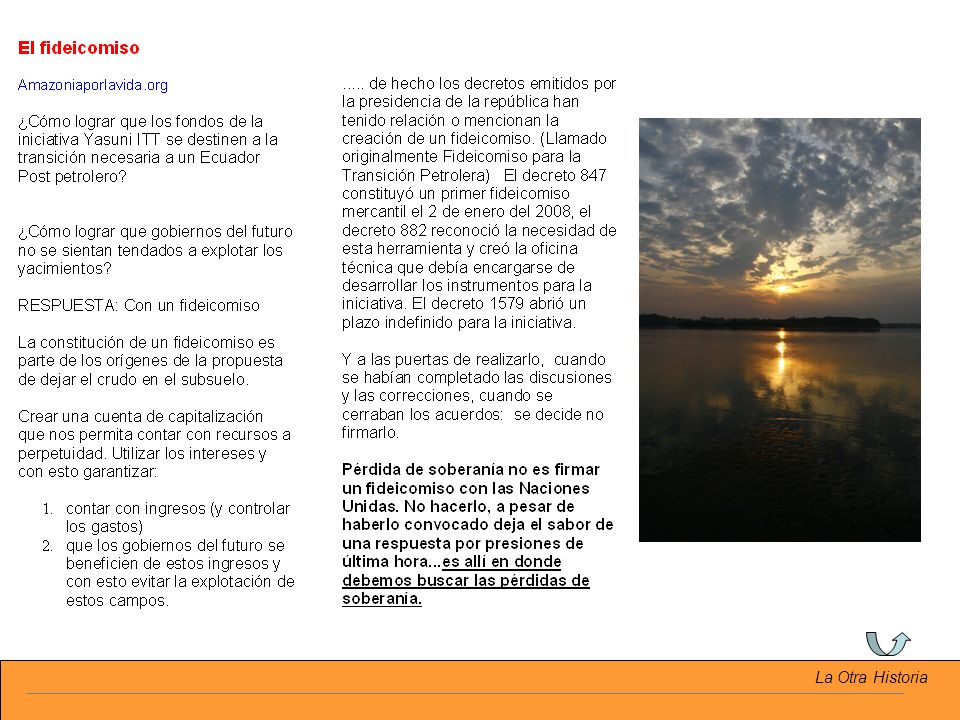 El fideicomiso

Amazoniaporlavida.org

¿Cómo lograr que los fondos de la iniciativa Yasuni ITT se destinen a la transición necesaria a un Ecuador Post petrolero?

¿Cómo lograr que gobiernos del futuro no se sientan tendados a explotar los yacimientos?

RESPUESTA: Con un fideicomiso

La constitución de un fideicomiso es parte de los orígenes de la propuesta de dejar el crudo en el subsuelo.

Crear una cuenta de capitalización que nos permita contar con recursos a perpetuidad. Utilizar los intereses y con esto garantizar:

1. contar con ingresos (y controlar los gastos)
2. que los gobiernos del futuro se beneficien de estos ingresos y con esto evitar la explotación de estos campos.

..... de hecho los decretos emitidos por la presidencia de la república han tenido relación o mencionan la creación de un fideicomiso. (Llamado originalmente Fideicomiso para la Transición Petrolera) El decreto 847 constituyó un primer fideicomiso mercantil el 2 de enero del 2008, el decreto 882 reconoció la necesidad de esta herramienta y creó la oficina técnica que debía encargarse de desarrollar los instrumentos para la iniciativa. El decreto 1579 abrió un plazo indefinido para la iniciativa.

Y a las puertas de realizarlo, cuando se habían completado las discusiones y las correcciones, cuando se cerraban los acuerdos: se decide no firmarlo.

Pérdida de soberanía no es firmar un fideicomiso con las Naciones Unidas. No hacerlo, a pesar de haberlo convocado deja el sabor de una respuesta por presiones de última hora...es allí en donde debemos buscar las pérdidas de soberanía.

La Otra Historia